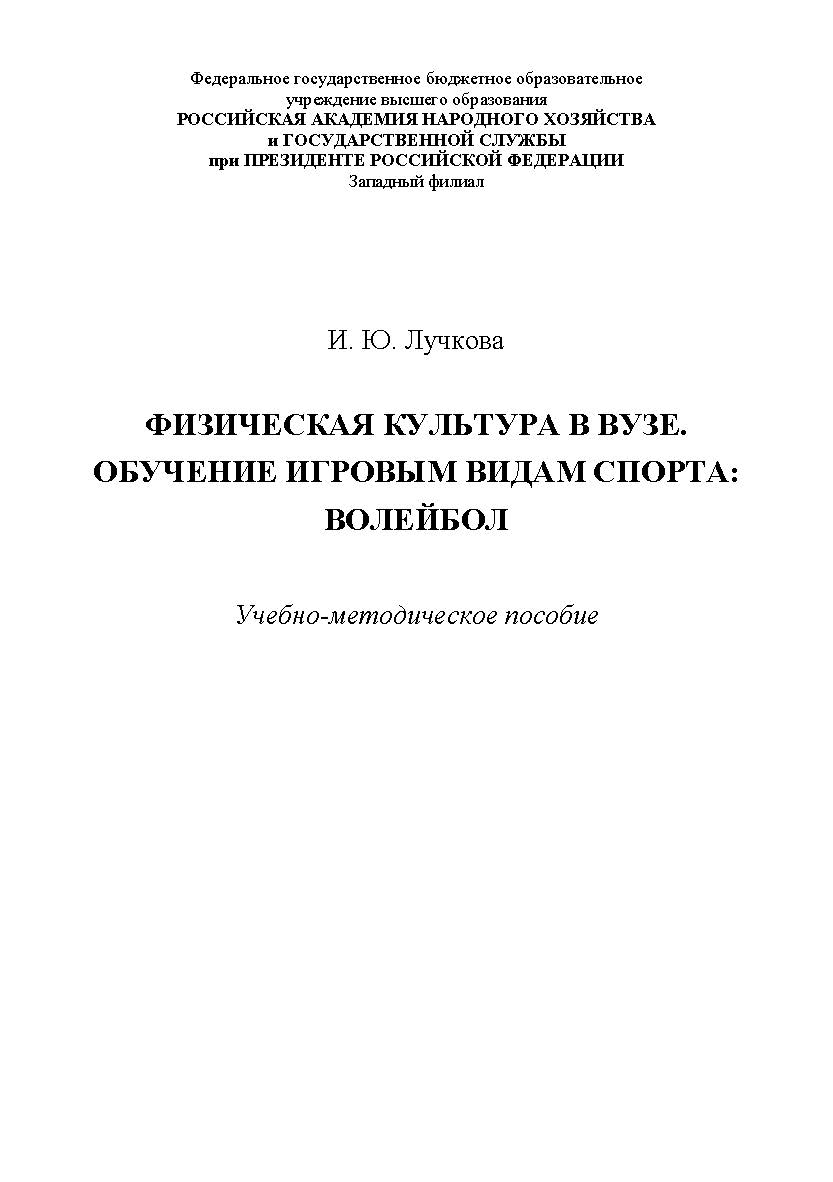 Федеральное государственное бюджетное образовательное учреждение высшего образования
РОССИЙСКАЯ АКАДЕМИЯ НАРОДНОГО ХОЗЯЙСТВА
и ГОСУДАРСТВЕННОЙ СЛУЖБЫ
при ПРЕЗИДЕНТЕ РОССИЙСКОЙ ФЕДЕРАЦИИ
Западный филиал

И. Ю. Лучкова

ФИЗИЧЕСКАЯ КУЛЬТУРА В ВУЗЕ.
ОБУЧЕНИЕ ИГРОВЫМ ВИДАМ СПОРТА:
ВОЛЕЙБОЛ

Учебно-методическое пособие